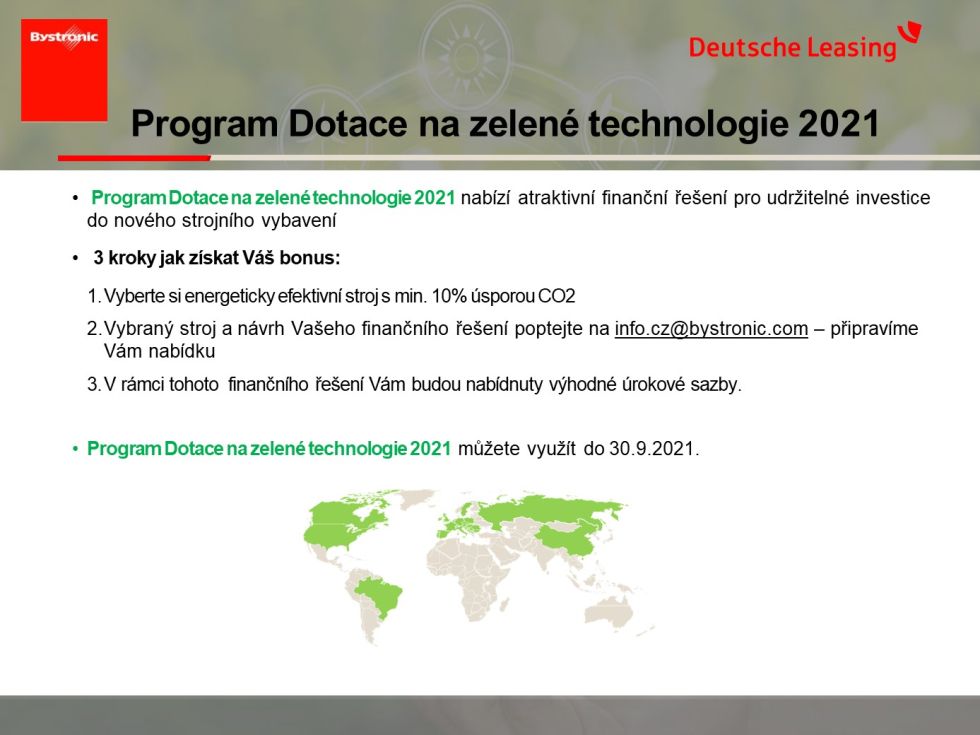 Bystronic

Deutsche Leasing

Program Dotace na zelené technologie 2021

• Program Dotace na zelené technologie 2021 nabízí atraktivní finanční řešení pro udržitelné investice do nového strojního vybavení

• 3 kroky jak získat Váš bonus:

1. Vyberte si energeticky efektivní stroj s min. 10% úsporou CO2

2. Vybraný stroj a návrh Vašeho finančního řešení poptejte na info.cz@bystronic.com – připravíme Vám nabídku

3. V rámci tohoto finančního řešení Vám budou nabídnuty výhodné úrokové sazby.

• Program Dotace na zelené technologie 2021 můžete využít do 30.9.2021.